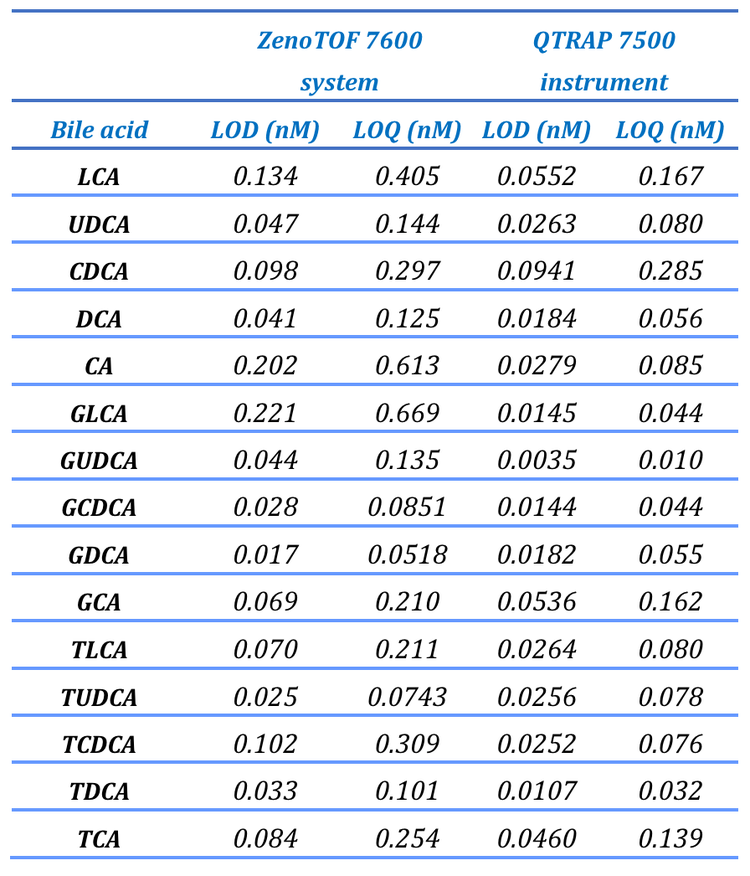 |  | ZenoTOF 7600 system |  | QTRAP 7500 instrument |  |
|---|---|---|---|---|
| Bile acid | LOD (nM) | LOQ (nM) | LOD (nM) | LOQ (nM) |
| LCA | 0.134 | 0.405 | 0.0552 | 0.167 |
| UDCA | 0.047 | 0.144 | 0.0263 | 0.080 |
| CDCA | 0.098 | 0.297 | 0.0941 | 0.285 |
| DCA | 0.041 | 0.125 | 0.0184 | 0.056 |
| CA | 0.202 | 0.613 | 0.0279 | 0.085 |
| GLCA | 0.221 | 0.669 | 0.0145 | 0.044 |
| GUDCA | 0.044 | 0.135 | 0.0035 | 0.010 |
| GCDCA | 0.028 | 0.0851 | 0.0144 | 0.044 |
| GDCA | 0.017 | 0.0518 | 0.0182 | 0.055 |
| GCA | 0.069 | 0.210 | 0.0536 | 0.162 |
| TLCA | 0.070 | 0.211 | 0.0264 | 0.080 |
| TUDCA | 0.025 | 0.0743 | 0.0256 | 0.078 |
| TCDCA | 0.102 | 0.309 | 0.0252 | 0.076 |
| TDCA | 0.033 | 0.101 | 0.0107 | 0.032 |
| TCA | 0.084 | 0.254 | 0.0460 | 0.139 |